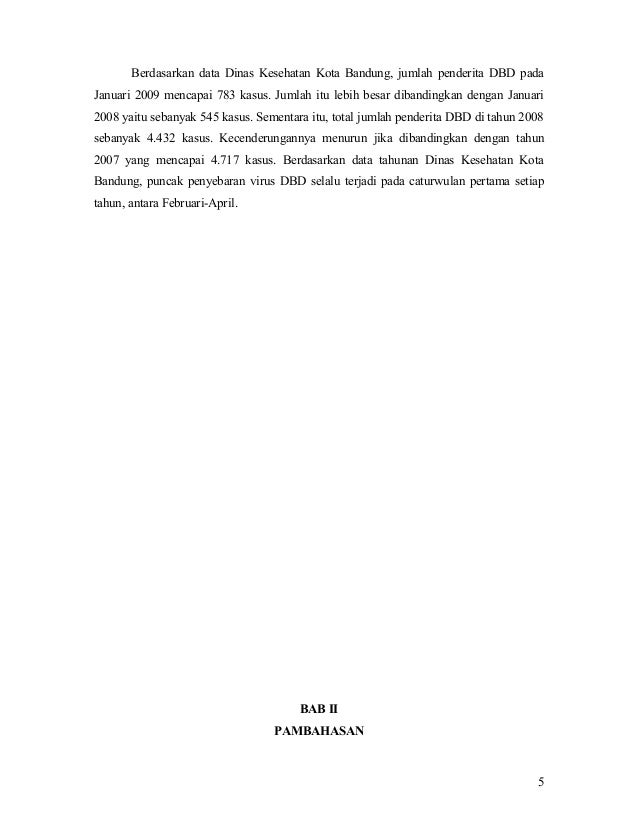 Berdasarkan data Dinas Kesehatan Kota Bandung, jumlah penderita DBD pada Januari 2009 mencapai 783 kasus. Jumlah itu lebih besar dibandingkan dengan Januari 2008 yaitu sebanyak 545 kasus. Sementara itu, total jumlah penderita DBD di tahun 2008 sebanyak 4.432 kasus. Kecenderungannya menurun jika dibandingkan dengan tahun 2007 yang mencapai 4.717 kasus. Berdasarkan data tahunan Dinas Kesehatan Kota Bandung, puncak penyebaran virus DBD selalu terjadi pada caturwulan pertama setiap tahun, antara Februari-April.

BAB II
PAMBAHASAN

5